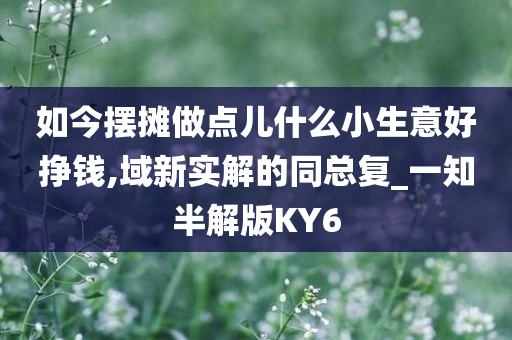 如今摆摊做点儿什么小生意好挣钱,域新实解的同总复_一知半解版KY6